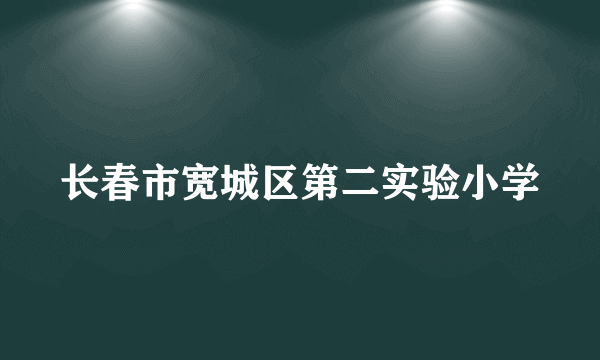 长春市宽城区第二实验小学